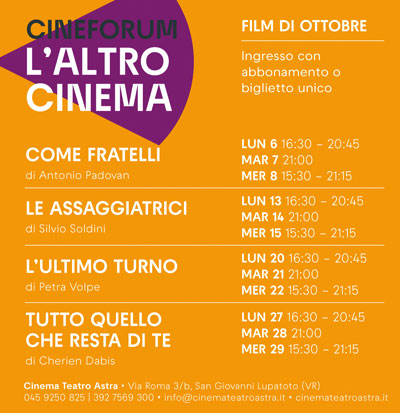 CINEFORUM
L'ALTRO CINEMA

FILM DI OTTOBRE

Ingresso con abbonamento o biglietto unico

COME FRATELLI
di Antonio Padovan

LUN 6 16:30 – 20:45
MAR 7 21:00
MER 8 15:30 – 21:15

LE ASSAGGIATRICI
di Silvio Soldini

LUN 13 16:30 – 20:45
MAR 14 21:00
MER 15 15:30 – 21:15

L'ULTIMO TURNO
di Petra Volpe

LUN 20 16:30 – 20:45
MAR 21 21:00
MER 22 15:30 – 21:15

TUTTO QUELLO CHE RESTA DI TE
di Cherien Dabis

LUN 27 16:30 – 20:45
MAR 28 21:00
MER 29 15:30 – 21:15

Cinema Teatro Astra • Via Roma 3/b, San Giovanni Lupatoto (VR)
045 9250 825 | 392 7569 300 • info@cinemateatroastra.it • cinemateatroastra.it